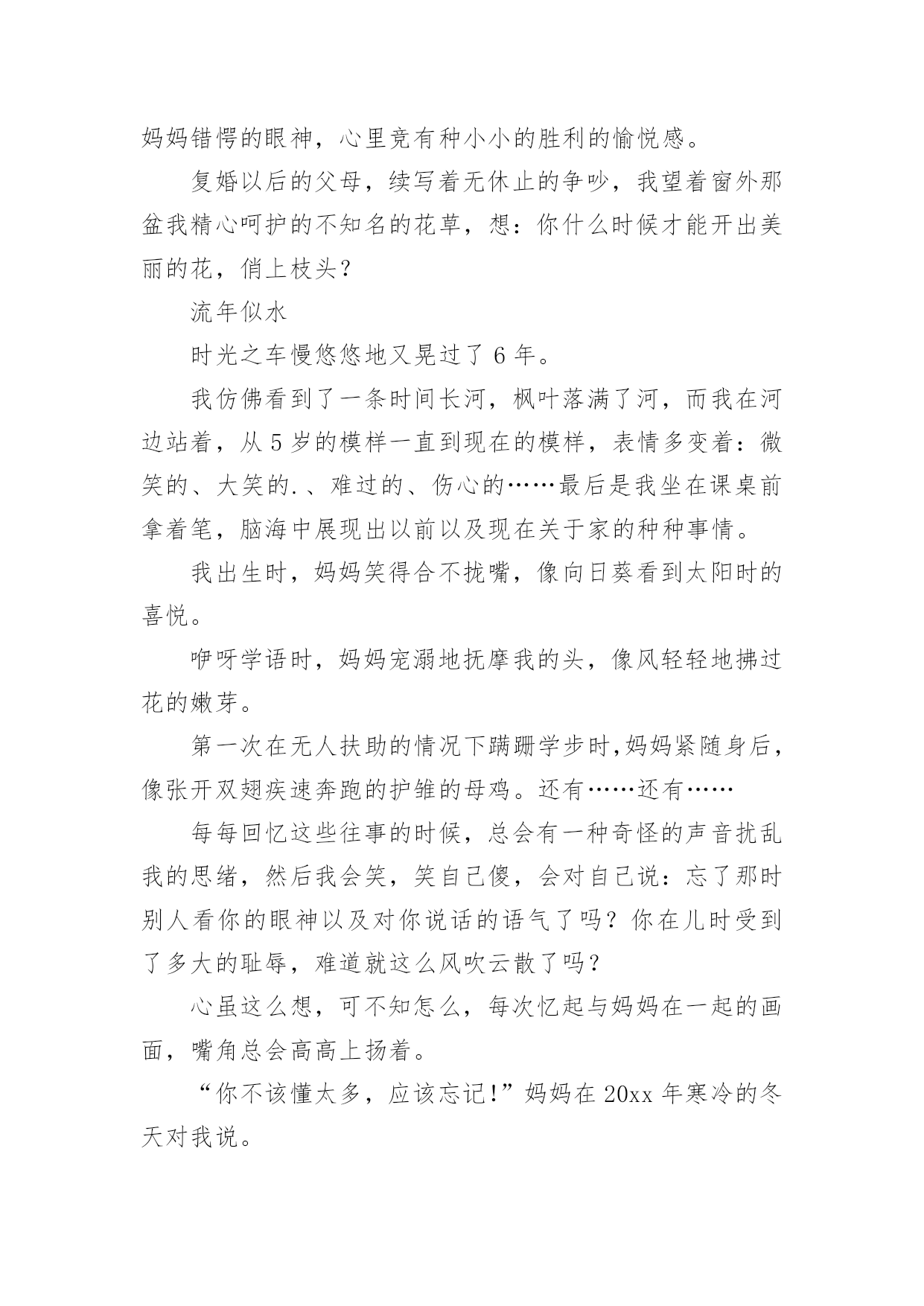 妈妈错愕的眼神，心里竟有种小小的胜利的愉悦感。

复婚以后的父母，续写着无休止的争吵，我望着窗外那盆我精心呵护的不知名的花草，想：你什么时候才能开出美丽的花，俏上枝头？

流年似水

时光之车慢悠悠地又晃过了 6 年。

我仿佛看到了一条时间长河，枫叶落满了河，而我在河边站着，从 5 岁的模样一直到现在的模样，表情多变着：微笑的、大笑的.、难过的、伤心的……最后是我坐在课桌前拿着笔，脑海中展现出以前以及现在关于家的种种事情。

我出生时，妈妈笑得合不拢嘴，像向日葵看到太阳时的喜悦。

咿呀学语时，妈妈宠溺地抚摩我的头，像风轻轻地拂过花的嫩芽。

第一次在无人扶助的情况下蹒跚学步时,妈妈紧随身后，像张开双翅疾速奔跑的护雏的母鸡。还有……还有……

每每回忆这些往事的时候，总会有一种奇怪的声音扰乱我的思绪，然后我会笑，笑自己傻，会对自己说：忘了那时别人看你的眼神以及对你说话的语气了吗？你在儿时受到了多大的耻辱，难道就这么风吹云散了吗？

心虽这么想，可不知怎么，每次忆起与妈妈在一起的画面，嘴角总会高高上扬着。

“你不该懂太多，应该忘记!”妈妈在 20xx 年寒冷的冬天对我说。